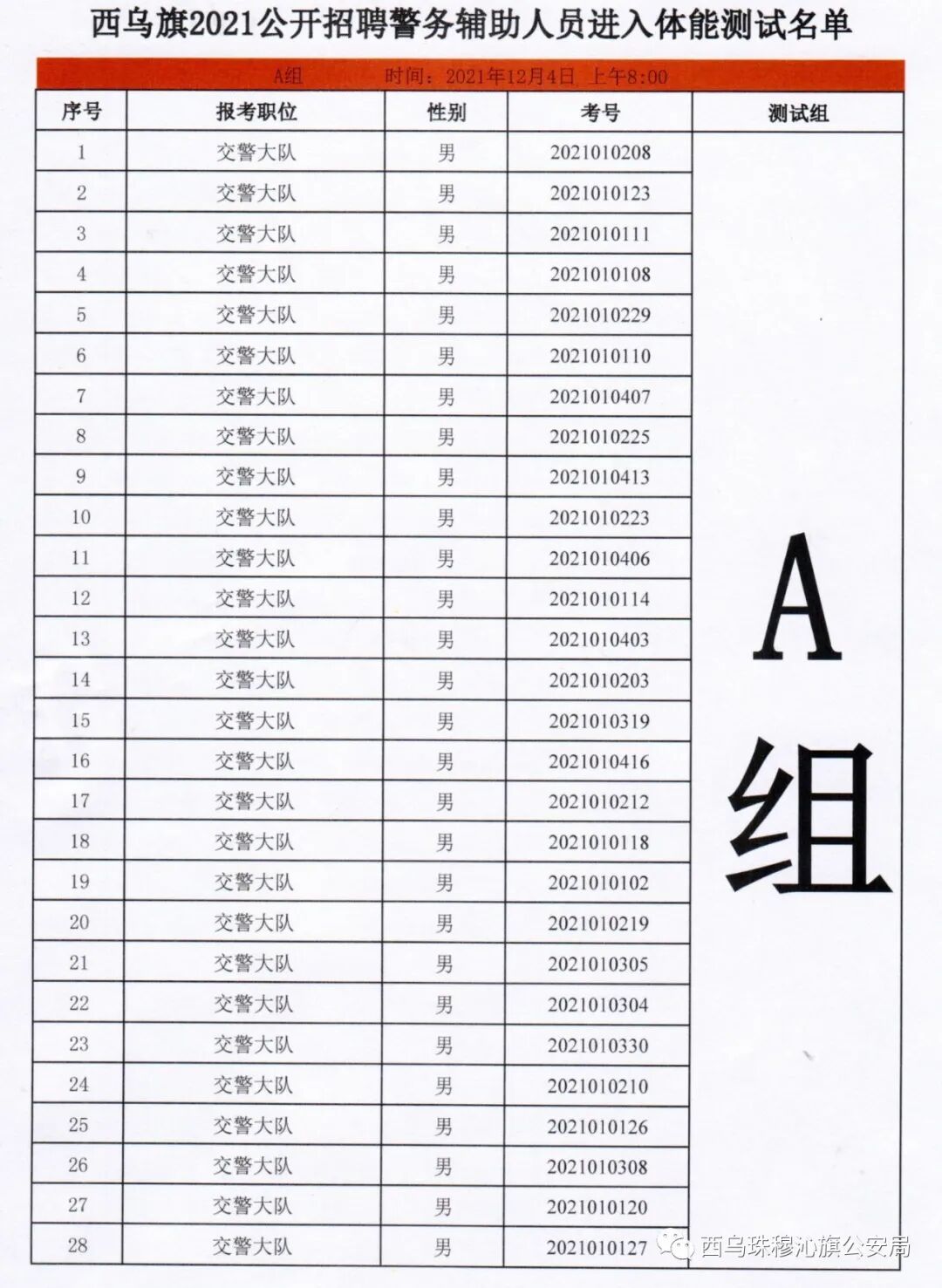 西乌旗2021公开招聘警务辅助人员进入体能测试名单

A组　　时间：2021年12月4日 上午8:00

| 序号 | 报考职位 | 性别 | 考号 | 测试组 |
|---|---|---|---|---|
| 1 | 交警大队 | 男 | 2021010208 | A组 |
| 2 | 交警大队 | 男 | 2021010123 | |
| 3 | 交警大队 | 男 | 2021010111 | |
| 4 | 交警大队 | 男 | 2021010108 | |
| 5 | 交警大队 | 男 | 2021010229 | |
| 6 | 交警大队 | 男 | 2021010110 | |
| 7 | 交警大队 | 男 | 2021010407 | |
| 8 | 交警大队 | 男 | 2021010225 | |
| 9 | 交警大队 | 男 | 2021010413 | |
| 10 | 交警大队 | 男 | 2021010223 | |
| 11 | 交警大队 | 男 | 2021010406 | |
| 12 | 交警大队 | 男 | 2021010114 | |
| 13 | 交警大队 | 男 | 2021010403 | |
| 14 | 交警大队 | 男 | 2021010203 | |
| 15 | 交警大队 | 男 | 2021010319 | |
| 16 | 交警大队 | 男 | 2021010416 | |
| 17 | 交警大队 | 男 | 2021010212 | |
| 18 | 交警大队 | 男 | 2021010118 | |
| 19 | 交警大队 | 男 | 2021010102 | |
| 20 | 交警大队 | 男 | 2021010219 | |
| 21 | 交警大队 | 男 | 2021010305 | |
| 22 | 交警大队 | 男 | 2021010304 | |
| 23 | 交警大队 | 男 | 2021010330 | |
| 24 | 交警大队 | 男 | 2021010210 | |
| 25 | 交警大队 | 男 | 2021010126 | |
| 26 | 交警大队 | 男 | 2021010308 | |
| 27 | 交警大队 | 男 | 2021010120 | |
| 28 | 交警大队 | 男 | 2021010127 | |

西乌珠穆沁旗公安局